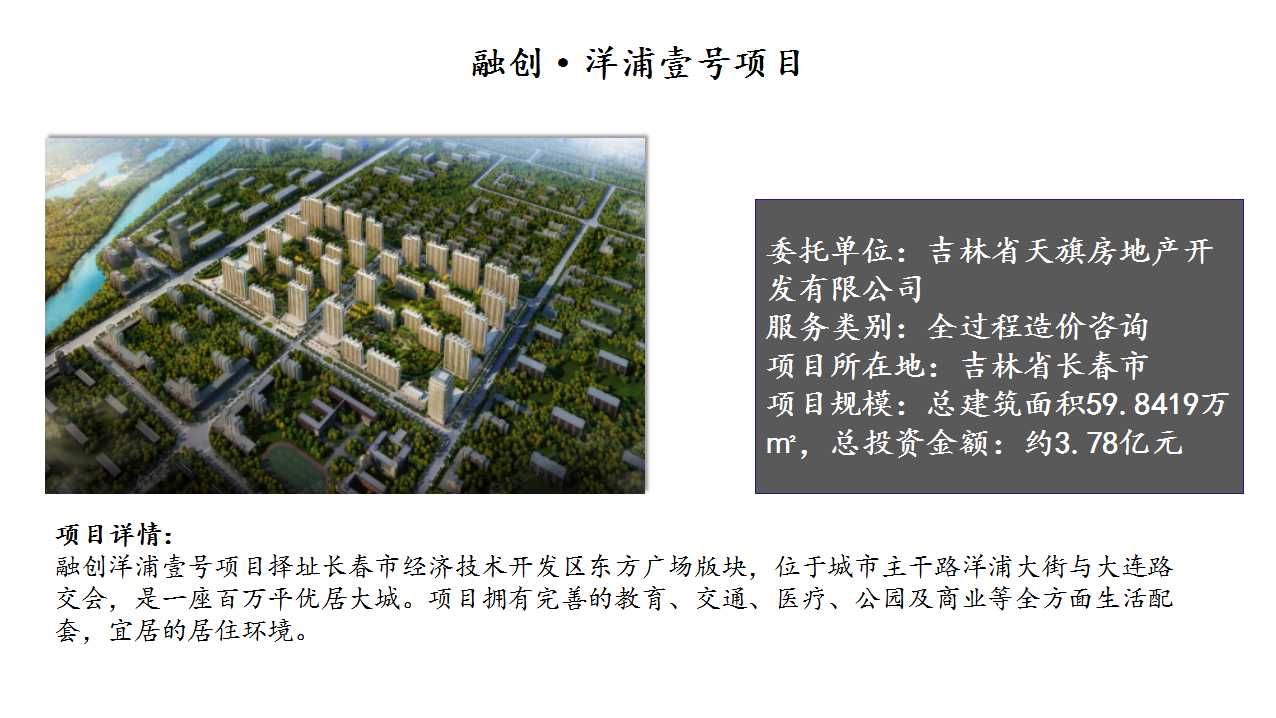 融创·洋浦壹号项目

委托单位：吉林省天旗房地产开发有限公司
服务类别：全过程造价咨询
项目所在地：吉林省长春市
项目规模：总建筑面积59.8419万㎡，总投资金额：约3.78亿元

项目详情：
融创洋浦壹号项目择址长春市经济技术开发区东方广场版块，位于城市主干路洋浦大街与大连路交会，是一座百万平优居大城。项目拥有完善的教育、交通、医疗、公园及商业等全方面生活配套，宜居的居住环境。